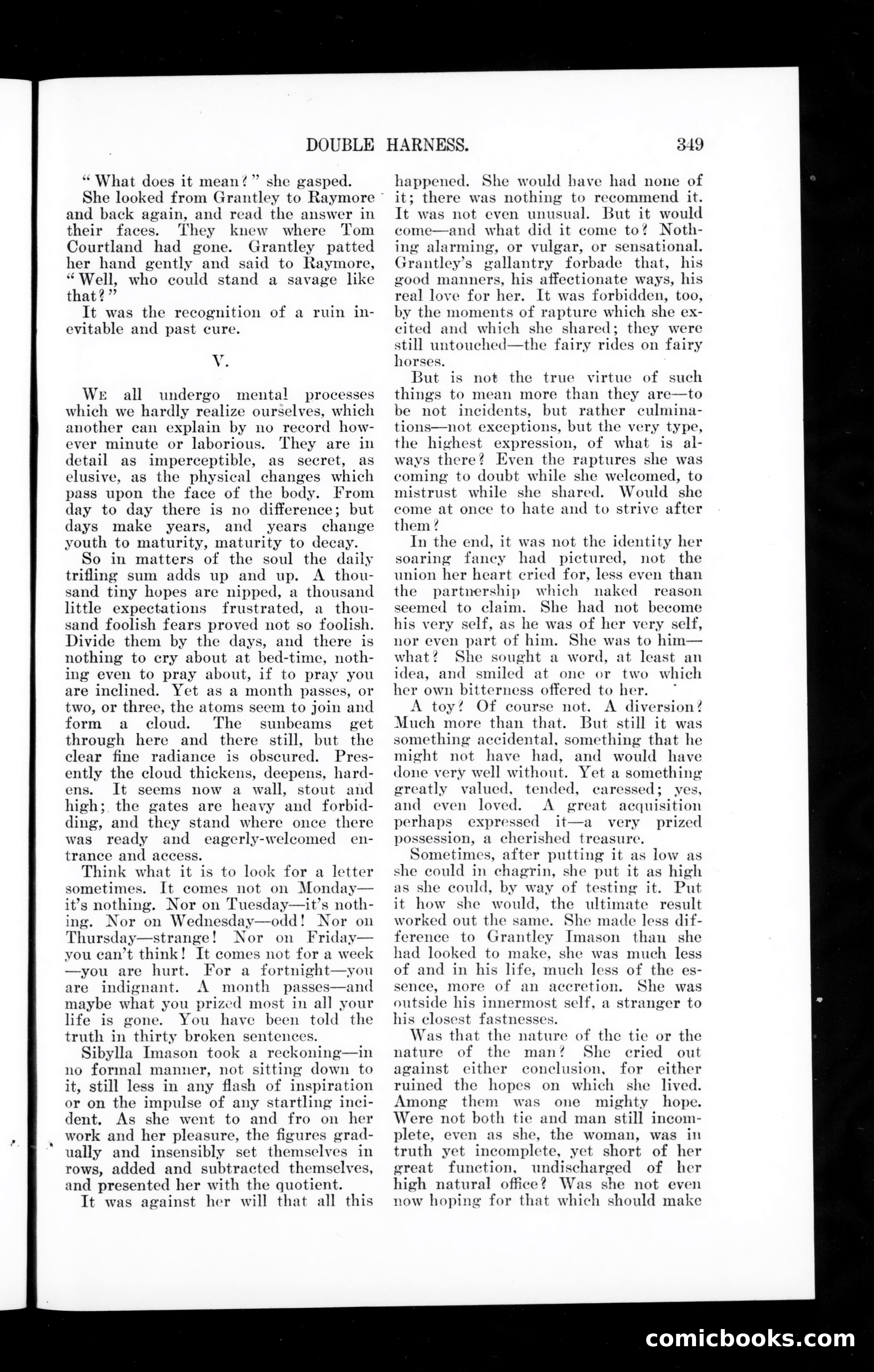 DOUBLE HARNESS. 349

"What does it mean?" she gasped.

She looked from Grantley to Raymore and back again, and read the answer in their faces. They knew where Tom Courtland had gone. Grantley patted her hand gently and said to Raymore, "Well, who could stand a savage like that?"

It was the recognition of a ruin inevitable and past cure.

V.

We all undergo mental processes which we hardly realize ourselves, which another can explain by no record however minute or laborious. They are in detail as imperceptible, as secret, as elusive, as the physical changes which pass upon the face of the body. From day to day there is no difference; but days make years, and years change youth to maturity, maturity to decay.

So in matters of the soul the daily trifling sum adds up and up. A thousand tiny hopes are nipped, a thousand little expectations frustrated, a thousand foolish fears proved not so foolish. Divide them by the days, and there is nothing to cry about at bed-time, nothing even to pray about, if to pray you are inclined. Yet as a month passes, or two, or three, the atoms seem to join and form a cloud. The sunbeams get through here and there still, but the clear fine radiance is obscured. Presently the cloud thickens, deepens, hardens. It seems now a wall, stout and high; the gates are heavy and forbidding, and they stand where once there was ready and eagerly-welcomed entrance and access.

Think what it is to look for a letter sometimes. It comes not on Monday—it's nothing. Nor on Tuesday—it's nothing. Nor on Wednesday—odd! Nor on Thursday—strange! Nor on Friday—you can't think! It comes not for a week—you are hurt. For a fortnight—you are indignant. A month passes—and maybe what you prized most in all your life is gone. You have been told the truth in thirty broken sentences.

Sibylla Imason took a reckoning—in no formal manner, not sitting down to it, still less in any flash of inspiration or on the impulse of any startling incident. As she went to and fro on her work and her pleasure, the figures gradually and insensibly set themselves in rows, added and subtracted themselves, and presented her with the quotient.

It was against her will that all this happened. She would have had none of it; there was nothing to recommend it. It was not even unusual. But it would come—and what did it come to? Nothing alarming, or vulgar, or sensational. Grantley's gallantry forbade that, his good manners, his affectionate ways, his real love for her. It was forbidden, too, by the moments of rapture which she excited and which she shared; they were still untouched—the fairy rides on fairy horses.

But is not the true virtue of such things to mean more than they are—to be not incidents, but rather culminations—not exceptions, but the very type, the highest expression, of what is always there? Even the raptures she was coming to doubt while she welcomed, to mistrust while she shared. Would she come at once to hate and to strive after them?

In the end, it was not the identity her soaring fancy had pictured, not the union her heart cried for, less even than the partnership which naked reason seemed to claim. She had not become his very self, as he was of her very self, nor even part of him. She was to him—what? She sought a word, at least an idea, and smiled at one or two which her own bitterness offered to her.

A toy? Of course not. A diversion? Much more than that. But still it was something accidental, something that he might not have had, and would have done very well without. Yet a something greatly valued, tended, caressed; yes, and even loved. A great acquisition perhaps expressed it—a very prized possession, a cherished treasure.

Sometimes, after putting it as low as she could in chagrin, she put it as high as she could, by way of testing it. Put it how she would, the ultimate result worked out the same. She made less difference to Grantley Imason than she had looked to make, she was much less of and in his life, much less of the essence, more of an accretion. She was outside his innermost self, a stranger to his closest fastnesses.

Was that the nature of the tie or the nature of the man? She cried out against either conclusion, for either ruined the hopes on which she lived. Among them was one mighty hope. Were not both tie and man still incomplete, even as she, the woman, was in truth yet incomplete, yet short of her great function, undischarged of her high natural office? Was she not even now hoping for that which should make

comicbooks.com